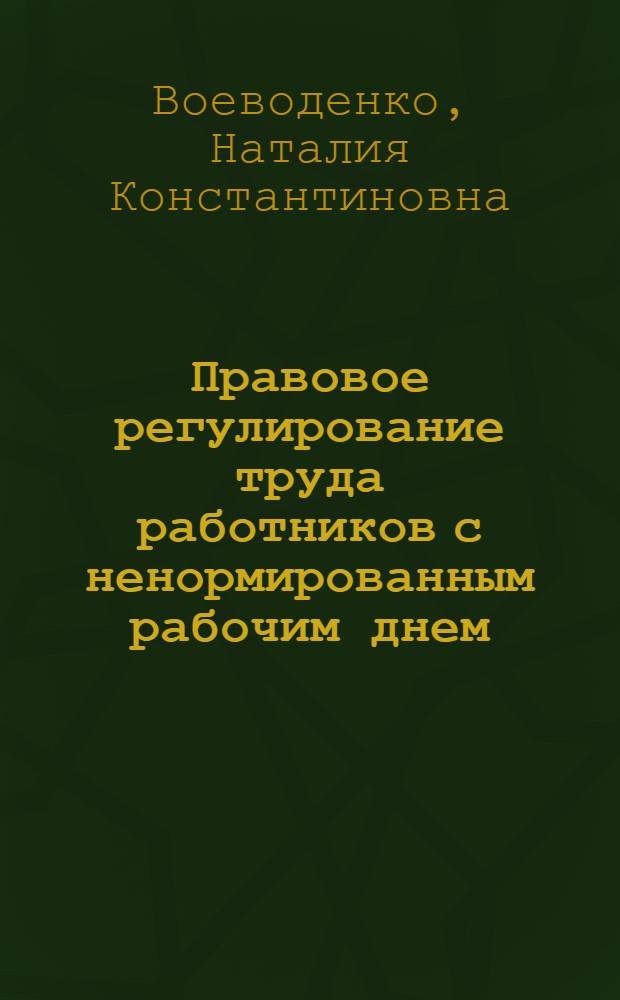 Воеводенко, Наталия Константиновна

Правовое регулирование труда работников с ненормированным рабочим днем